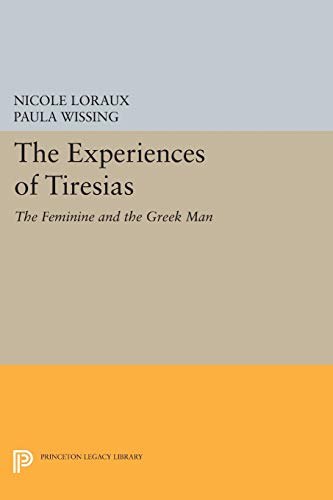 NICOLE LORAUX
PAULA WISSING

The Experiences of Tiresias

The Feminine and the Greek Man

PRINCETON LEGACY LIBRARY